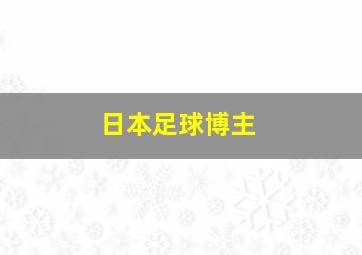 日本足球博主